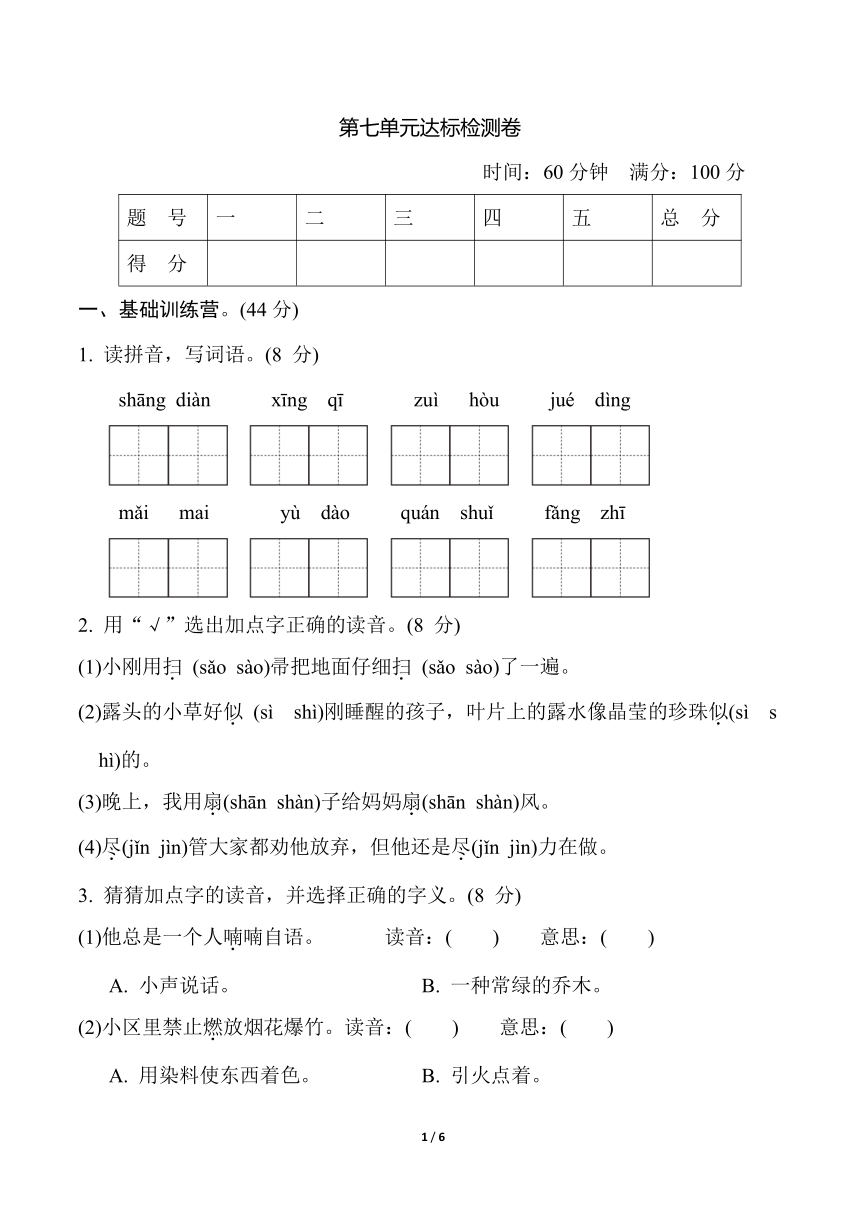 第七单元达标检测卷

时间：60 分钟　满分：100 分

| 题　号 | 一 | 二 | 三 | 四 | 五 | 总　分 |
|---|---|---|---|---|---|---|
| 得　分 | | | | | | |

一、基础训练营。(44 分)

1. 读拼音，写词语。(8 分)

shāng diàn　xīng qī　zuì hòu　jué dìng

mǎi mai　yù dào　quán shuǐ　fǎng zhī

2. 用“√”选出加点字正确的读音。(8 分)

(1)小刚用扫 (sǎo sào)帚把地面仔细扫 (sǎo sào)了一遍。

(2)露头的小草好似 (sì shì)刚睡醒的孩子，叶片上的露水像晶莹的珍珠似(sì shì)的。

(3)晚上，我用扇(shān shàn)子给妈妈扇(shān shàn)风。

(4)尽(jǐn jìn)管大家都劝他放弃，但他还是尽(jǐn jìn)力在做。

3. 猜猜加点字的读音，并选择正确的字义。(8 分)

(1)他总是一个人喃喃自语。　读音：(　　)　意思：(　　)

A. 小声说话。　B. 一种常绿的乔木。

(2)小区里禁止燃放烟花爆竹。读音：(　　)　意思：(　　)

A. 用染料使东西着色。　B. 引火点着。

1 / 6